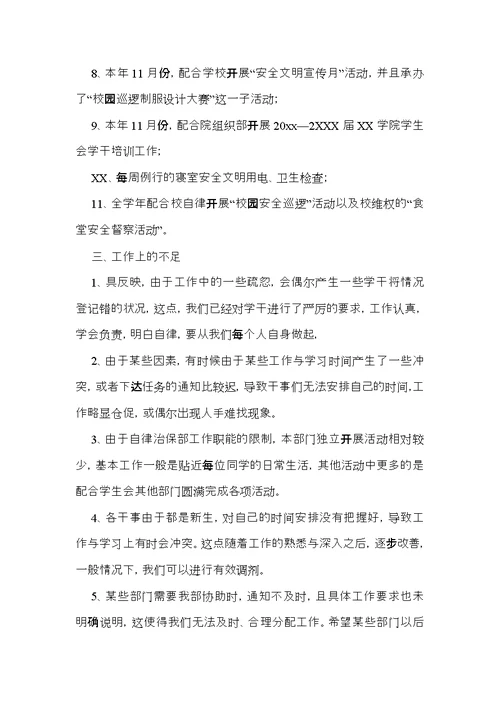 8、本年11月份，配合学校开展“安全文明宣传月”活动，并且承办了“校园巡逻制服设计大赛”这一子活动；

9、本年11月份，配合院组织部开展20xx—2XXX届XX学院学生会学干培训工作；

XX、每周例行的寝室安全文明用电、卫生检查；

11、全学年配合校自律开展“校园安全巡逻”活动以及校维权的“食堂安全督察活动”。

三、工作上的不足

1、具反映，由于工作中的一些疏忽，会偶尔产生一些学干将情况登记错的状况，这点，我们已经对学干进行了严厉的要求，工作认真，学会负责，明白自律，要从我们每个人自身做起，

2、由于某些因素，有时候由于某些工作与学习时间产生了一些冲突，或者下达任务的通知比较迟，导致干事们无法安排自己的时间，工作略显仓促，或偶尔出现人手难找现象。

3、由于自律治保部工作职能的限制，本部门独立开展活动相对较少，基本工作一般是贴近每位同学的日常生活，其他活动中更多的是配合学生会其他部门圆满完成各项活动。

4、各干事由于都是新生，对自己的时间安排没有把握好，导致工作与学习上有时会冲突。这点随着工作的熟悉与深入之后，逐步改善，一般情况下，我们可以进行有效调剂。

5、某些部门需要我部协助时，通知不及时，且具体工作要求也未明确说明，这使得我们无法及时、合理分配工作。希望某些部门以后